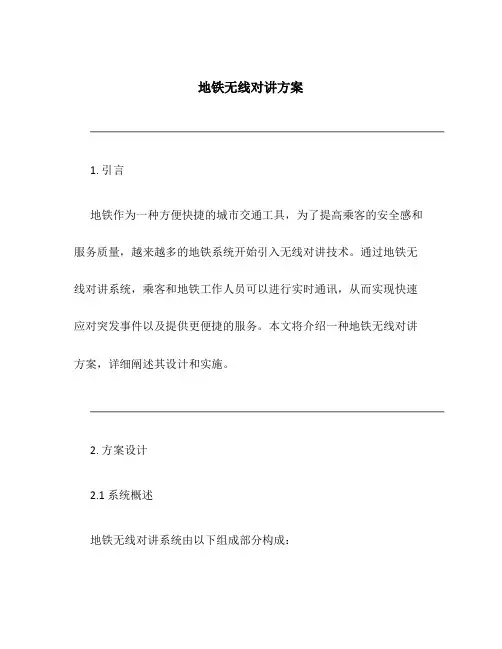 地铁无线对讲方案

1. 引言

地铁作为一种方便快捷的城市交通工具，为了提高乘客的安全感和服务质量，越来越多的地铁系统开始引入无线对讲技术。通过地铁无线对讲系统，乘客和地铁工作人员可以进行实时通讯，从而实现快速应对突发事件以及提供更便捷的服务。本文将介绍一种地铁无线对讲方案，详细阐述其设计和实施。

2. 方案设计

2.1 系统概述

地铁无线对讲系统由以下组成部分构成：